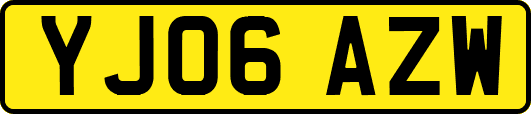 YJ06 AZW